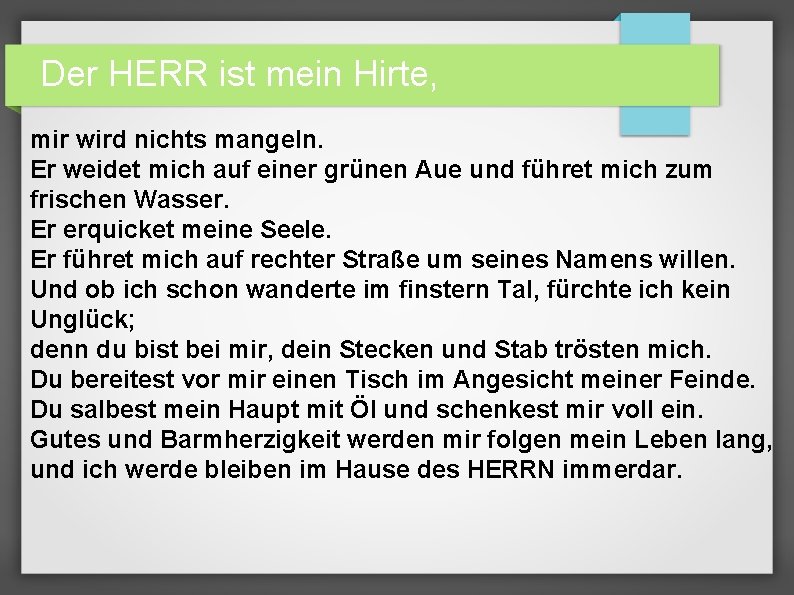 Der HERR ist mein Hirte,

mir wird nichts mangeln.
Er weidet mich auf einer grünen Aue und führet mich zum frischen Wasser.
Er erquicket meine Seele.
Er führet mich auf rechter Straße um seines Namens willen.
Und ob ich schon wanderte im finstern Tal, fürchte ich kein Unglück;
denn du bist bei mir, dein Stecken und Stab trösten mich.
Du bereitest vor mir einen Tisch im Angesicht meiner Feinde.
Du salbest mein Haupt mit Öl und schenkest mir voll ein.
Gutes und Barmherzigkeit werden mir folgen mein Leben lang,
und ich werde bleiben im Hause des HERRN immerdar.